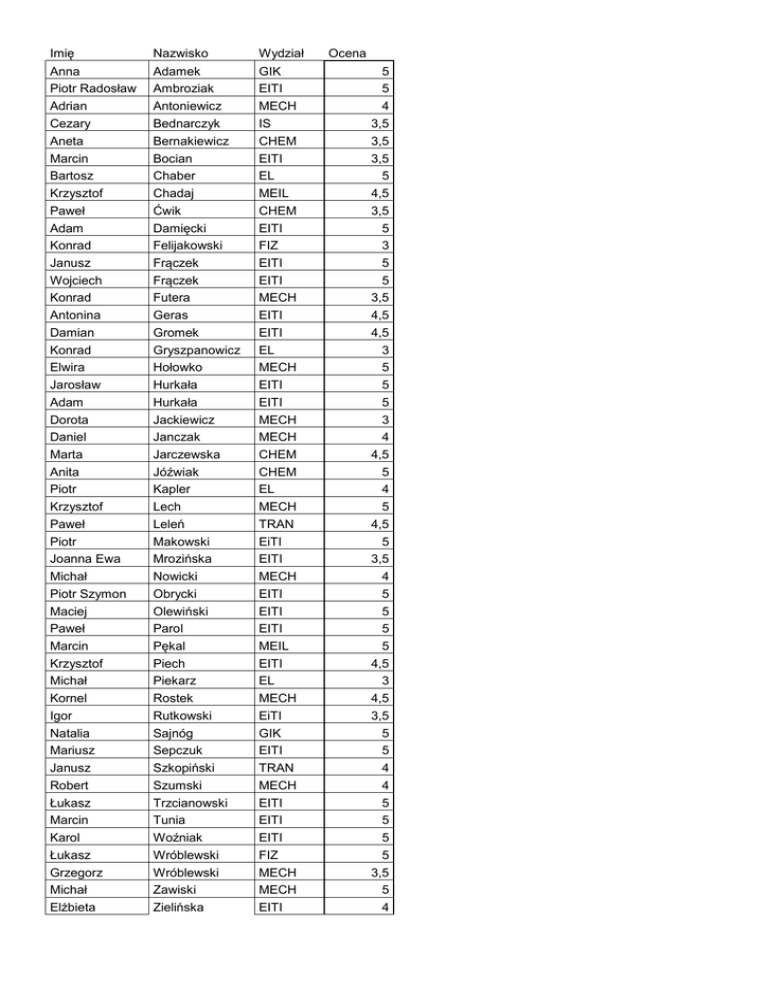 | Imię | Nazwisko | Wydział | Ocena |
|---|---|---|---|
| Anna | Adamek | GIK | 5 |
| Piotr Radosław | Ambroziak | EITI | 5 |
| Adrian | Antoniewicz | MECH | 4 |
| Cezary | Bednarczyk | IS | 3,5 |
| Aneta | Bernakiewicz | CHEM | 3,5 |
| Marcin | Bocian | EITI | 3,5 |
| Bartosz | Chaber | EL | 5 |
| Krzysztof | Chadaj | MEIL | 4,5 |
| Paweł | Ćwik | CHEM | 3,5 |
| Adam | Damięcki | EITI | 5 |
| Konrad | Felijakowski | FIZ | 3 |
| Janusz | Frączek | EITI | 5 |
| Wojciech | Frączek | EITI | 5 |
| Konrad | Futera | MECH | 3,5 |
| Antonina | Geras | EITI | 4,5 |
| Damian | Gromek | EITI | 4,5 |
| Konrad | Gryszpanowicz | EL | 3 |
| Elwira | Hołowko | MECH | 5 |
| Jarosław | Hurkała | EITI | 5 |
| Adam | Hurkała | EITI | 5 |
| Dorota | Jackiewicz | MECH | 3 |
| Daniel | Janczak | MECH | 4 |
| Marta | Jarczewska | CHEM | 4,5 |
| Anita | Jóźwiak | CHEM | 5 |
| Piotr | Kapler | EL | 4 |
| Krzysztof | Lech | MECH | 5 |
| Paweł | Leleń | TRAN | 4,5 |
| Piotr | Makowski | EiTI | 5 |
| Joanna Ewa | Mrozińska | EITI | 3,5 |
| Michał | Nowicki | MECH | 4 |
| Piotr Szymon | Obrycki | EITI | 5 |
| Maciej | Olewiński | EITI | 5 |
| Paweł | Parol | EITI | 5 |
| Marcin | Pękal | MEIL | 5 |
| Krzysztof | Piech | EITI | 4,5 |
| Michał | Piekarz | EL | 3 |
| Kornel | Rostek | MECH | 4,5 |
| Igor | Rutkowski | EiTI | 3,5 |
| Natalia | Sajnóg | GIK | 5 |
| Mariusz | Sepczuk | EITI | 5 |
| Janusz | Szkopiński | TRAN | 4 |
| Robert | Szumski | MECH | 4 |
| Łukasz | Trzcianowski | EITI | 5 |
| Marcin | Tunia | EITI | 5 |
| Karol | Woźniak | EITI | 5 |
| Łukasz | Wróblewski | FIZ | 5 |
| Grzegorz | Wróblewski | MECH | 3,5 |
| Michał | Zawiski | MECH | 5 |
| Elżbieta | Zielińska | EITI | 4 |